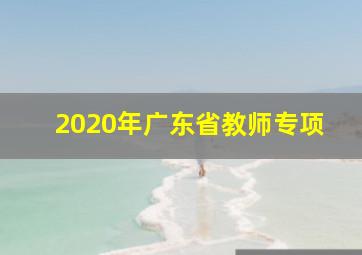 2020年广东省教师专项